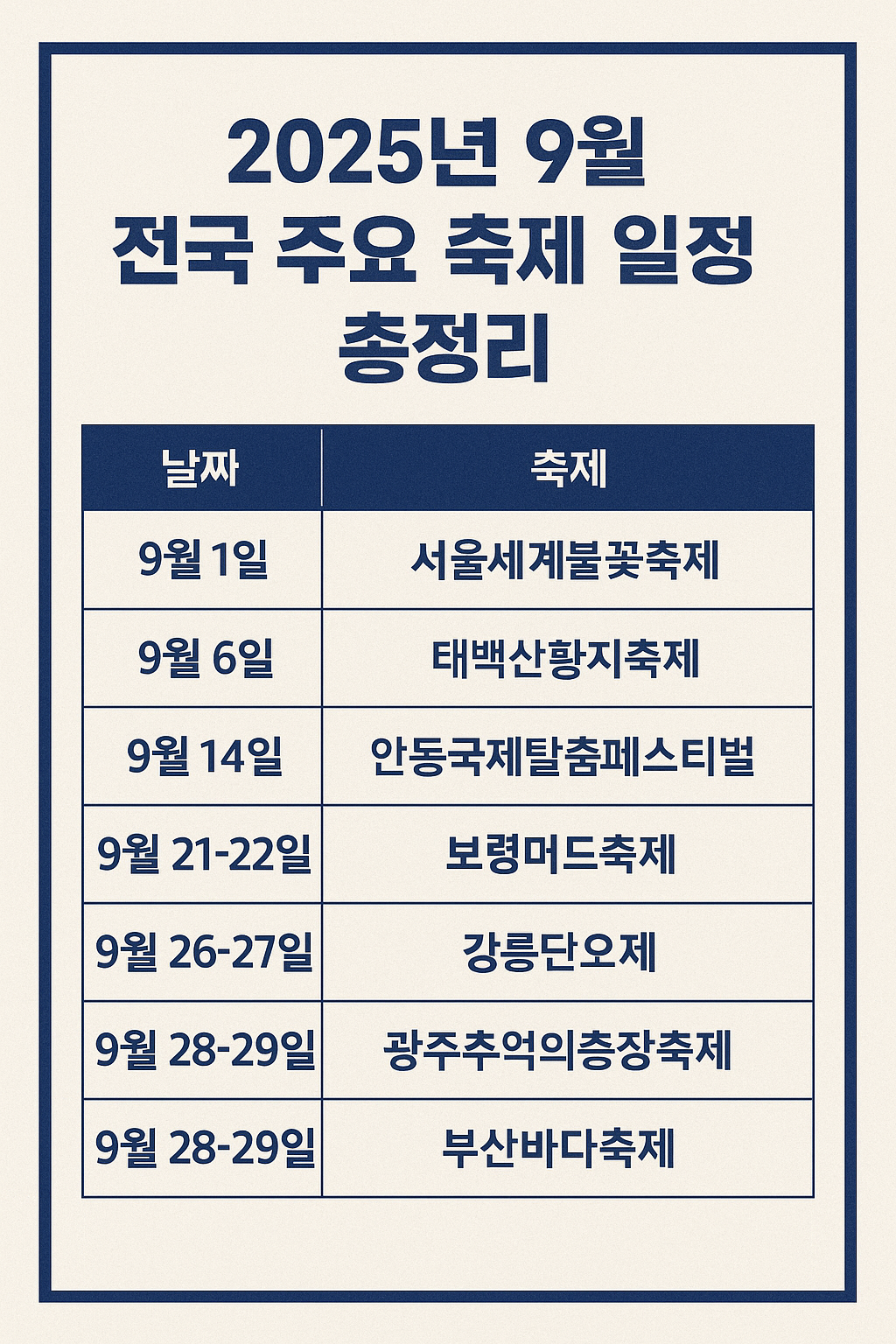 2025년 9월
전국 주요 축제 일정
총정리

| 날짜 | 축제 |
|---|---|
| 9월 1일 | 서울세계불꽃축제 |
| 9월 6일 | 태백산황지축제 |
| 9월 14일 | 안동국제탈춤페스티벌 |
| 9월 21-22일 | 보령머드축제 |
| 9월 26-27일 | 강릉단오제 |
| 9월 28-29일 | 광주추억의층장축제 |
| 9월 28-29일 | 부산바다축제 |